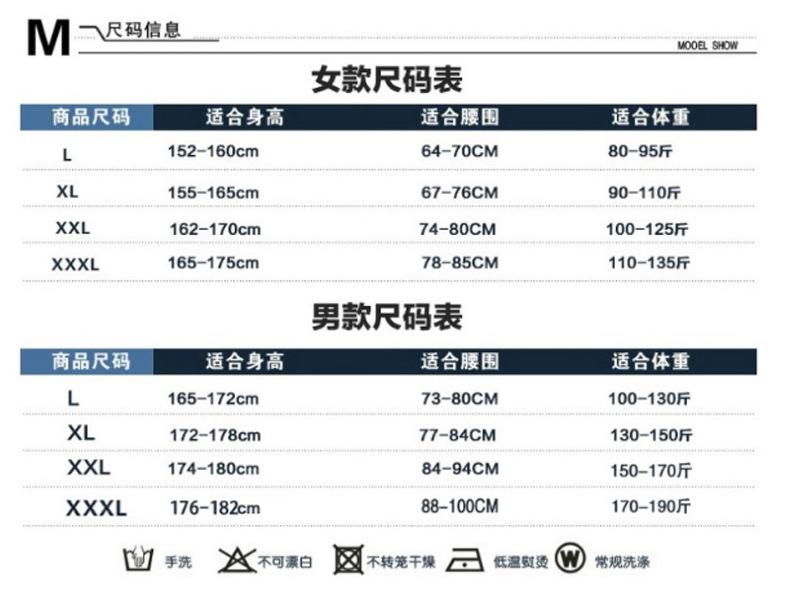 M 尺码信息

MODEL SHOW

女款尺码表

| 商品尺码 | 适合身高 | 适合腰围 | 适合体重 |
|---|---|---|---|
| L | 152-160cm | 64-70CM | 80-95斤 |
| XL | 155-165cm | 67-76CM | 90-110斤 |
| XXL | 162-170cm | 74-80CM | 100-125斤 |
| XXXL | 165-175cm | 78-85CM | 110-135斤 |

男款尺码表

| 商品尺码 | 适合身高 | 适合腰围 | 适合体重 |
|---|---|---|---|
| L | 165-172cm | 73-80CM | 100-130斤 |
| XL | 172-178cm | 77-84CM | 130-150斤 |
| XXL | 174-180cm | 84-94CM | 150-170斤 |
| XXXL | 176-182cm | 88-100CM | 170-190斤 |

手洗 不可漂白 不转笼干燥 低温熨烫 W 常规洗涤